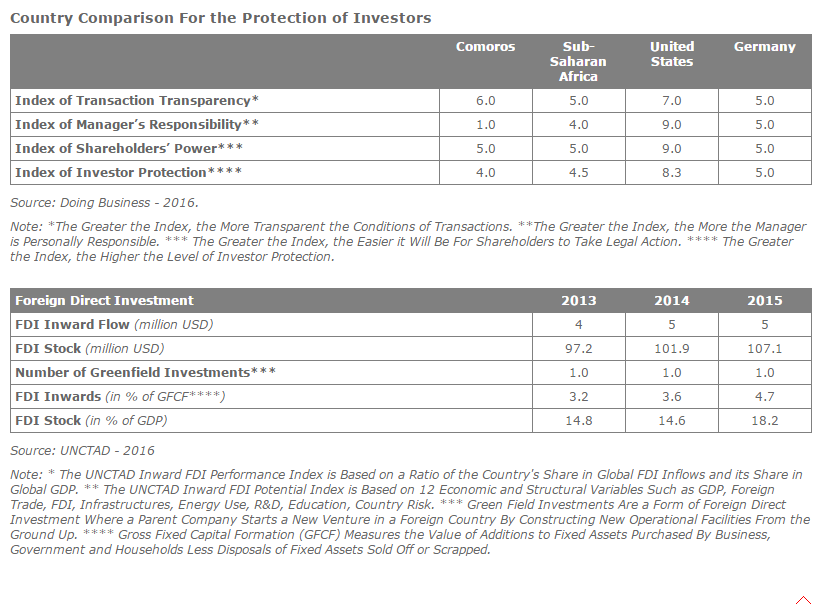 Country Comparison For the Protection of Investors

| | Comoros | Sub-Saharan Africa | United States | Germany |
|---|---|---|---|---|
| Index of Transaction Transparency* | 6.0 | 5.0 | 7.0 | 5.0 |
| Index of Manager's Responsibility** | 1.0 | 4.0 | 9.0 | 5.0 |
| Index of Shareholders' Power*** | 5.0 | 5.0 | 9.0 | 5.0 |
| Index of Investor Protection**** | 4.0 | 4.5 | 8.3 | 5.0 |

Source: Doing Business - 2016.

Note: *The Greater the Index, the More Transparent the Conditions of Transactions. **The Greater the Index, the More the Manager is Personally Responsible. *** The Greater the Index, the Easier it Will Be For Shareholders to Take Legal Action. **** The Greater the Index, the Higher the Level of Investor Protection.

| Foreign Direct Investment | 2013 | 2014 | 2015 |
|---|---|---|---|
| FDI Inward Flow (million USD) | 4 | 5 | 5 |
| FDI Stock (million USD) | 97.2 | 101.9 | 107.1 |
| Number of Greenfield Investments*** | 1.0 | 1.0 | 1.0 |
| FDI Inwards (in % of GFCF****) | 3.2 | 3.6 | 4.7 |
| FDI Stock (in % of GDP) | 14.8 | 14.6 | 18.2 |

Source: UNCTAD - 2016

Note: * The UNCTAD Inward FDI Performance Index is Based on a Ratio of the Country's Share in Global FDI Inflows and its Share in Global GDP. ** The UNCTAD Inward FDI Potential Index is Based on 12 Economic and Structural Variables Such as GDP, Foreign Trade, FDI, Infrastructures, Energy Use, R&D, Education, Country Risk. *** Green Field Investments Are a Form of Foreign Direct Investment Where a Parent Company Starts a New Venture in a Foreign Country By Constructing New Operational Facilities From the Ground Up. **** Gross Fixed Capital Formation (GFCF) Measures the Value of Additions to Fixed Assets Purchased By Business, Government and Households Less Disposals of Fixed Assets Sold Off or Scrapped.